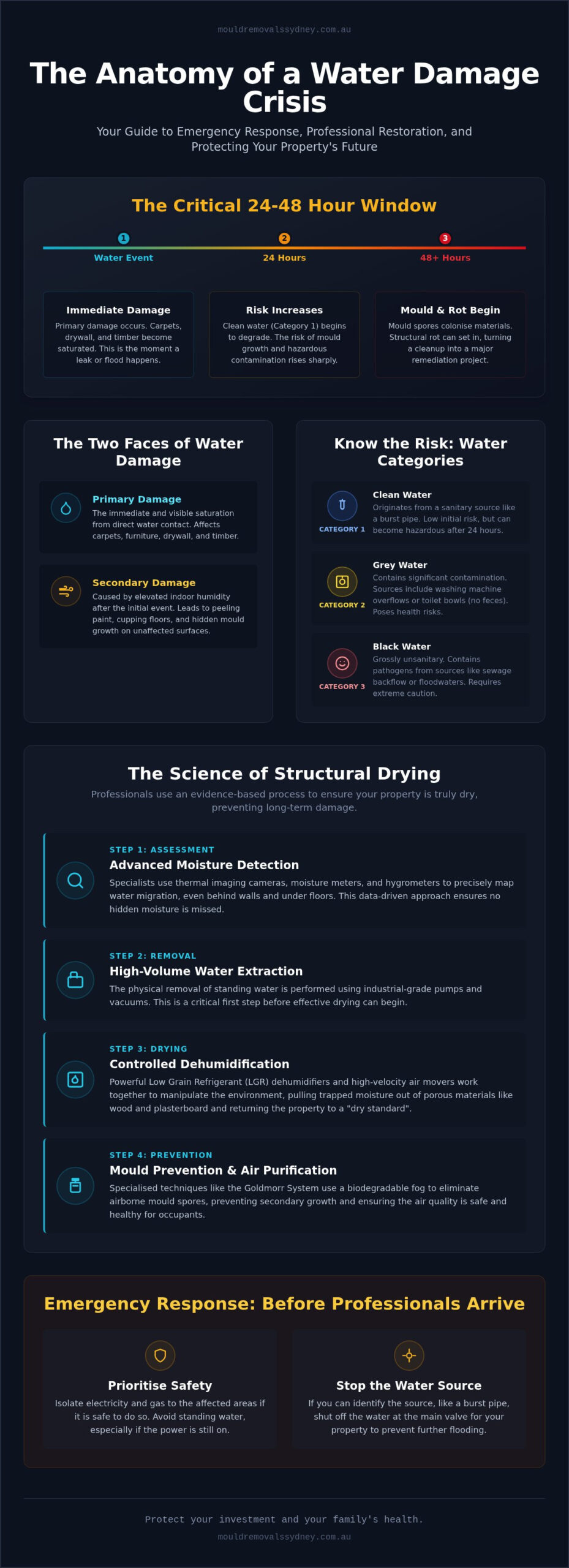 mouldremovalssydney.com.au

The Anatomy of a Water Damage Crisis

Your Guide to Emergency Response, Professional Restoration, and Protecting Your Property's Future

The Critical 24-48 Hour Window

1 Water Event
2 24 Hours
3 48+ Hours

Immediate Damage
Primary damage occurs. Carpets, drywall, and timber become saturated. This is the moment a leak or flood happens.

Risk Increases
Clean water (Category 1) begins to degrade. The risk of mould growth and hazardous contamination rises sharply.

Mould & Rot Begin
Mould spores colonise materials. Structural rot can set in, turning a cleanup into a major remediation project.

The Two Faces of Water Damage

Primary Damage
The immediate and visible saturation from direct water contact. Affects carpets, furniture, drywall, and timber.

Secondary Damage
Caused by elevated indoor humidity after the initial event. Leads to peeling paint, cupping floors, and hidden mould growth on unaffected surfaces.

Know the Risk: Water Categories

CATEGORY 1
Clean Water
Originates from a sanitary source like a burst pipe. Low initial risk, but can become hazardous after 24 hours.

CATEGORY 2
Grey Water
Contains significant contamination. Sources include washing machine overflows or toilet bowls (no feces). Poses health risks.

CATEGORY 3
Black Water
Grossly unsanitary. Contains pathogens from sources like sewage backflow or floodwaters. Requires extreme caution.

The Science of Structural Drying

Professionals use an evidence-based process to ensure your property is truly dry, preventing long-term damage.

STEP 1: ASSESSMENT
Advanced Moisture Detection
Specialists use thermal imaging cameras, moisture meters, and hygrometers to precisely map water migration, even behind walls and under floors. This data-driven approach ensures no hidden moisture is missed.

STEP 2: REMOVAL
High-Volume Water Extraction
The physical removal of standing water is performed using industrial-grade pumps and vacuums. This is a critical first step before effective drying can begin.

STEP 3: DRYING
Controlled Dehumidification
Powerful Low Grain Refrigerant (LGR) dehumidifiers and high-velocity air movers work together to manipulate the environment, pulling trapped moisture out of porous materials like wood and plasterboard and returning the property to a "dry standard".

STEP 4: PREVENTION
Mould Prevention & Air Purification
Specialised techniques like the Goldmorr System use a biodegradable fog to eliminate airborne mould spores, preventing secondary growth and ensuring the air quality is safe and healthy for occupants.

Emergency Response: Before Professionals Arrive

Prioritise Safety
Isolate electricity and gas to the affected areas if it is safe to do so. Avoid standing water, especially if the power is still on.

Stop the Water Source
If you can identify the source, like a burst pipe, shut off the water at the main valve for your property to prevent further flooding.

Protect your investment and your family's health.
mouldremovalssydney.com.au